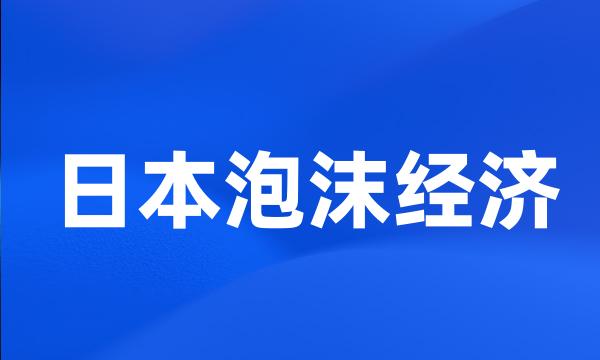 日本泡沫经济